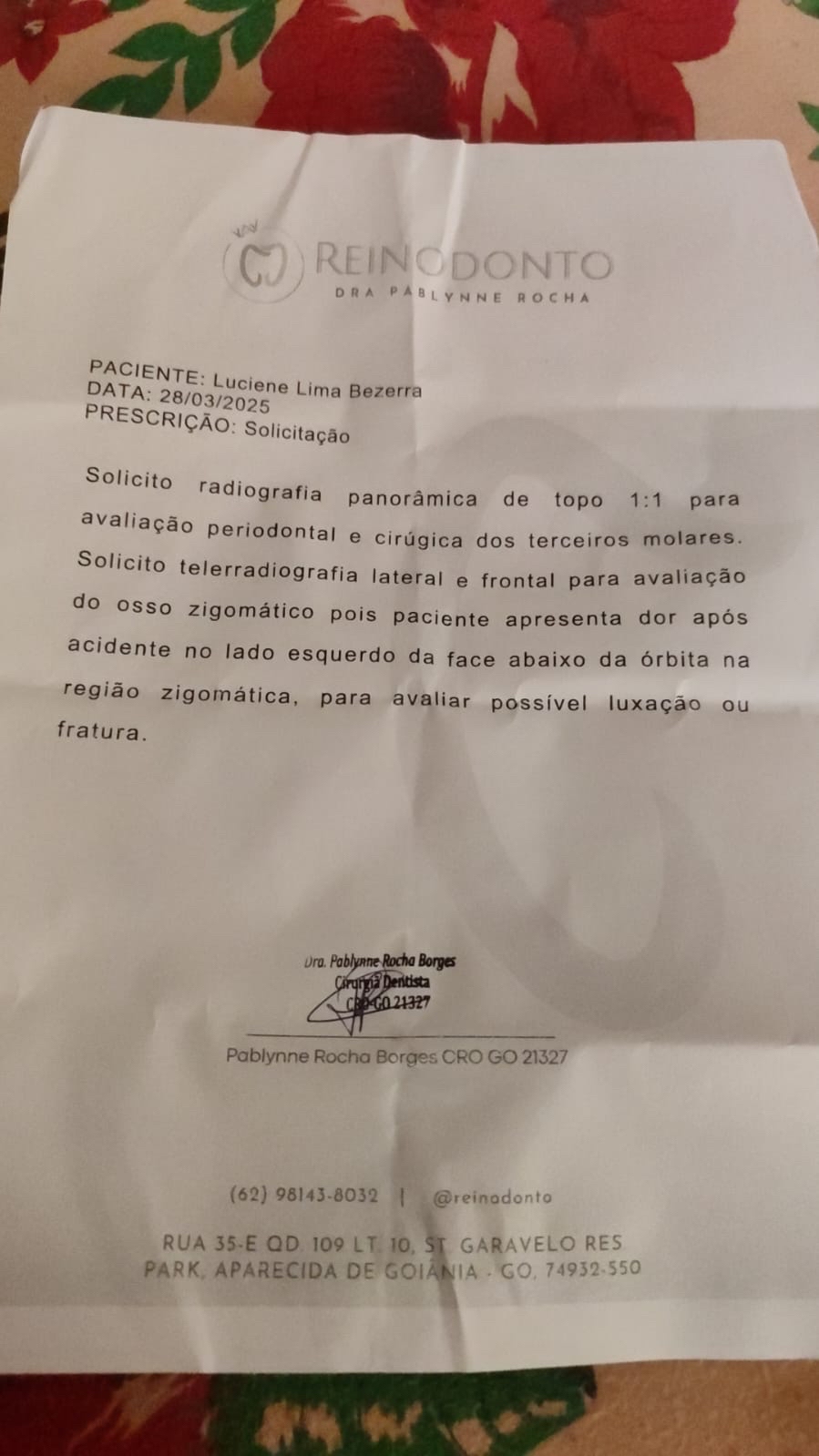 REINODONTO
DRA PABLYNNE ROCHA

PACIENTE: Luciene Lima Bezerra
DATA: 28/03/2025
PRESCRIÇÃO: Solicitação

Solicito radiografia panorâmica de topo 1:1 para avaliação periodontal e cirúgica dos terceiros molares. Solicito telerradiografia lateral e frontal para avaliação do osso zigomático pois paciente apresenta dor após acidente no lado esquerdo da face abaixo da órbita na região zigomática, para avaliar possível luxação ou fratura.

Dra. Pablynne Rocha Borges
Cirurgiã Dentista
CRO-GO 21327

Pablynne Rocha Borges CRO GO 21327

(62) 98143-8032 | @reinodonto

RUA 35-E QD. 109 LT. 10, ST. GARAVELO RES. PARK, APARECIDA DE GOIÂNIA - GO, 74932-550